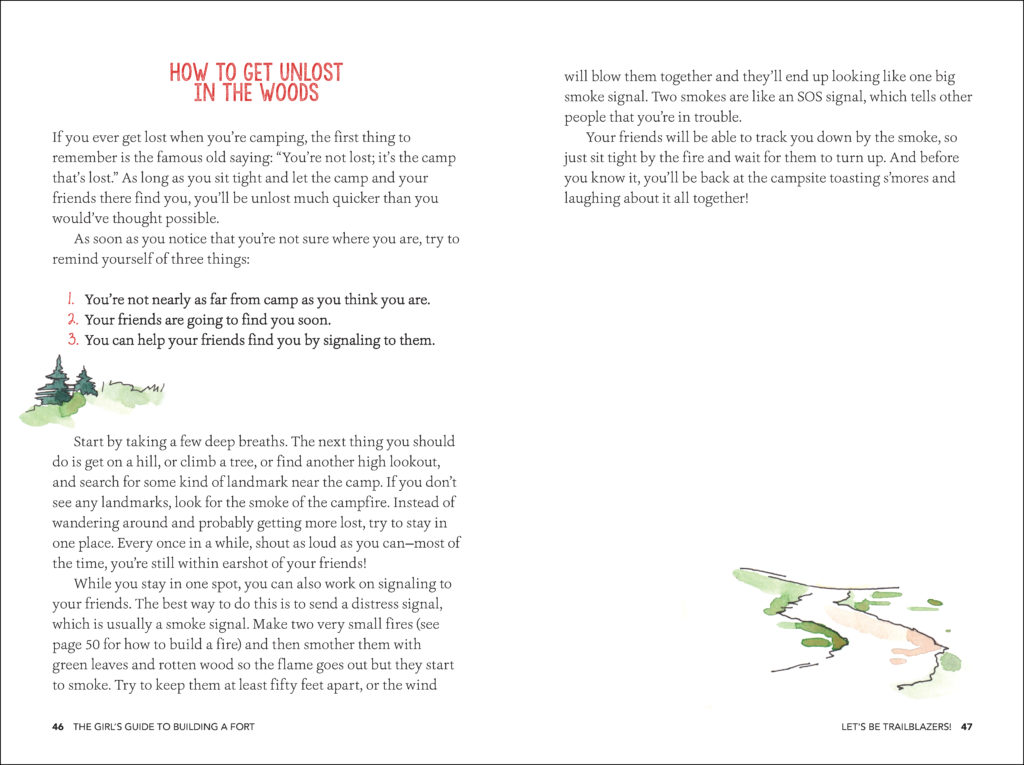 HOW TO GET UNLOST IN THE WOODS

If you ever get lost when you're camping, the first thing to remember is the famous old saying: "You're not lost; it's the camp that's lost." As long as you sit tight and let the camp and your friends there find you, you'll be unlost much quicker than you would've thought possible.

As soon as you notice that you're not sure where you are, try to remind yourself of three things:

1. You're not nearly as far from camp as you think you are.
2. Your friends are going to find you soon.
3. You can help your friends find you by signaling to them.

Start by taking a few deep breaths. The next thing you should do is get on a hill, or climb a tree, or find another high lookout, and search for some kind of landmark near the camp. If you don't see any landmarks, look for the smoke of the campfire. Instead of wandering around and probably getting more lost, try to stay in one place. Every once in a while, shout as loud as you can—most of the time, you're still within earshot of your friends!

While you stay in one spot, you can also work on signaling to your friends. The best way to do this is to send a distress signal, which is usually a smoke signal. Make two very small fires (see page 50 for how to build a fire) and then smother them with green leaves and rotten wood so the flame goes out but they start to smoke. Try to keep them at least fifty feet apart, or the wind will blow them together and they'll end up looking like one big smoke signal. Two smokes are like an SOS signal, which tells other people that you're in trouble.

Your friends will be able to track you down by the smoke, so just sit tight by the fire and wait for them to turn up. And before you know it, you'll be back at the campsite toasting s'mores and laughing about it all together!

46 THE GIRL'S GUIDE TO BUILDING A FORT

LET'S BE TRAILBLAZERS! 47